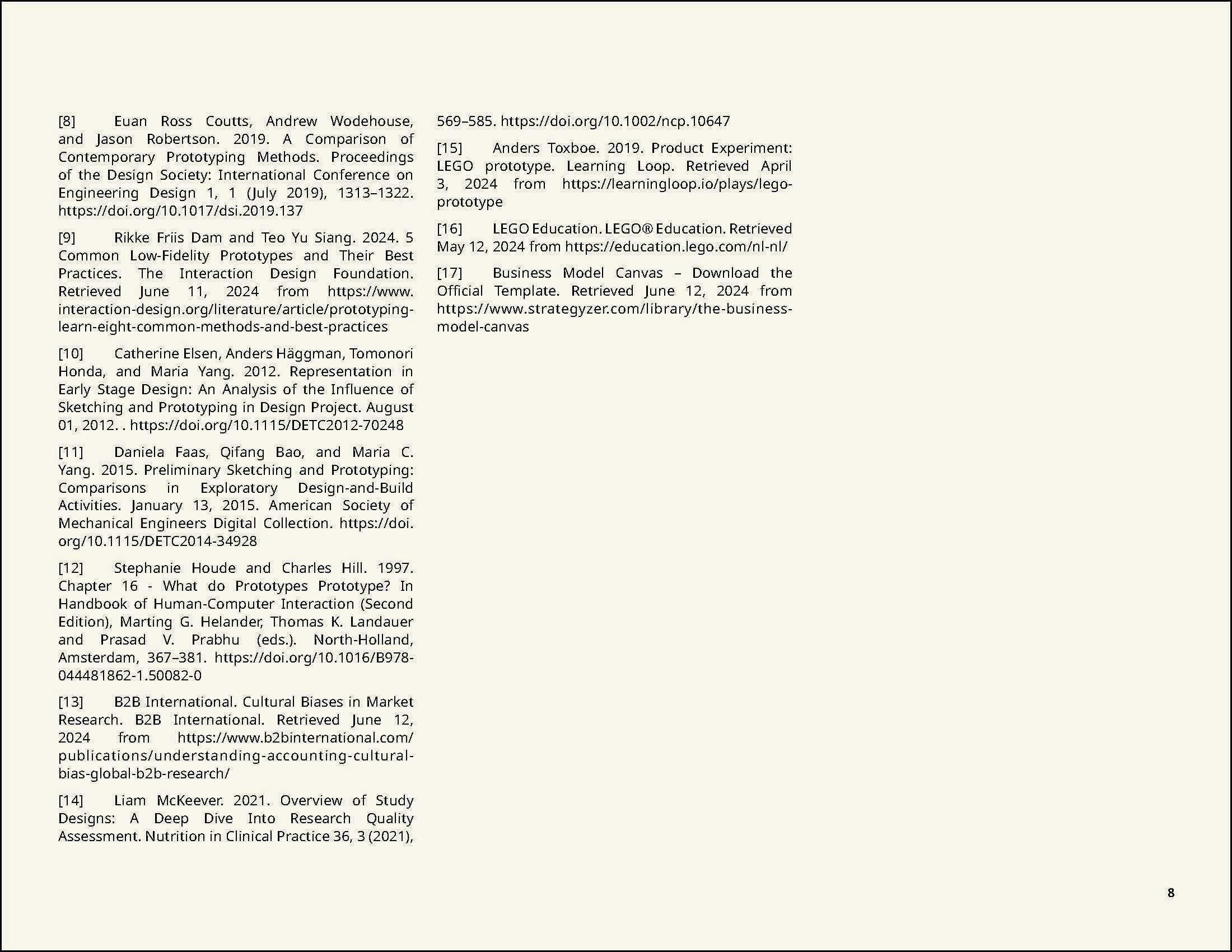 [8] Euan Ross Coutts, Andrew Wodehouse, and Jason Robertson. 2019. A Comparison of Contemporary Prototyping Methods. Proceedings of the Design Society: International Conference on Engineering Design 1, 1 (July 2019), 1313–1322. https://doi.org/10.1017/dsi.2019.137

[9] Rikke Friis Dam and Teo Yu Siang. 2024. 5 Common Low-Fidelity Prototypes and Their Best Practices. The Interaction Design Foundation. Retrieved June 11, 2024 from https://www.interaction-design.org/literature/article/prototyping-learn-eight-common-methods-and-best-practices

[10] Catherine Elsen, Anders Häggman, Tomonori Honda, and Maria Yang. 2012. Representation in Early Stage Design: An Analysis of the Influence of Sketching and Prototyping in Design Project. August 01, 2012. . https://doi.org/10.1115/DETC2012-70248

[11] Daniela Faas, Qifang Bao, and Maria C. Yang. 2015. Preliminary Sketching and Prototyping: Comparisons in Exploratory Design-and-Build Activities. January 13, 2015. American Society of Mechanical Engineers Digital Collection. https://doi.org/10.1115/DETC2014-34928

[12] Stephanie Houde and Charles Hill. 1997. Chapter 16 - What do Prototypes Prototype? In Handbook of Human-Computer Interaction (Second Edition), Marting G. Helander, Thomas K. Landauer and Prasad V. Prabhu (eds.). North-Holland, Amsterdam, 367–381. https://doi.org/10.1016/B978-044481862-1.50082-0

[13] B2B International. Cultural Biases in Market Research. B2B International. Retrieved June 12, 2024 from https://www.b2binternational.com/publications/understanding-accounting-cultural-bias-global-b2b-research/

[14] Liam McKeever. 2021. Overview of Study Designs: A Deep Dive Into Research Quality Assessment. Nutrition in Clinical Practice 36, 3 (2021), 569–585. https://doi.org/10.1002/ncp.10647

[15] Anders Toxboe. 2019. Product Experiment: LEGO prototype. Learning Loop. Retrieved April 3, 2024 from https://learningloop.io/plays/lego-prototype

[16] LEGO Education. LEGO® Education. Retrieved May 12, 2024 from https://education.lego.com/nl-nl/

[17] Business Model Canvas – Download the Official Template. Retrieved June 12, 2024 from https://www.strategyzer.com/library/the-business-model-canvas

8